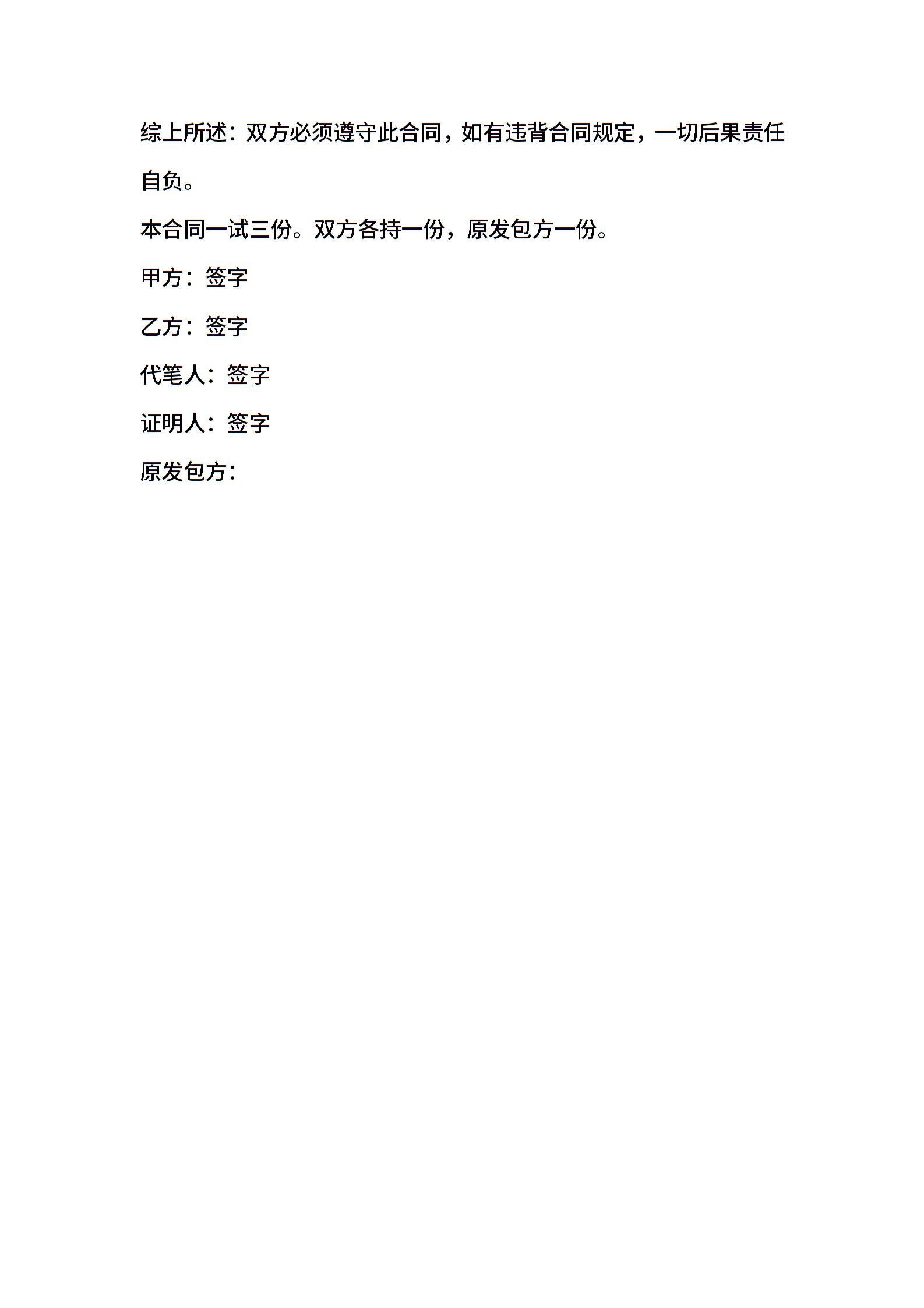 综上所述：双方必须遵守此合同，如有违背合同规定，一切后果责任自负。

本合同一试三份。双方各持一份，原发包方一份。

甲方：签字

乙方：签字

代笔人：签字

证明人：签字

原发包方：